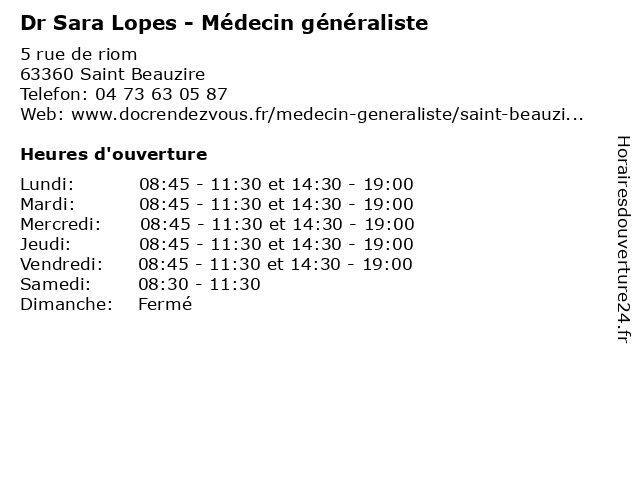 Dr Sara Lopes - Médecin généraliste

5 rue de riom
63360 Saint Beauzire
Telefon: 04 73 63 05 87
Web: www.docrendezvous.fr/medecin-generaliste/saint-beauzi...

Heures d'ouverture

| | |
|---|---|
| Lundi: | 08:45 - 11:30 et 14:30 - 19:00 |
| Mardi: | 08:45 - 11:30 et 14:30 - 19:00 |
| Mercredi: | 08:45 - 11:30 et 14:30 - 19:00 |
| Jeudi: | 08:45 - 11:30 et 14:30 - 19:00 |
| Vendredi: | 08:45 - 11:30 et 14:30 - 19:00 |
| Samedi: | 08:30 - 11:30 |
| Dimanche: | Fermé |

Horairesdouverture24.fr